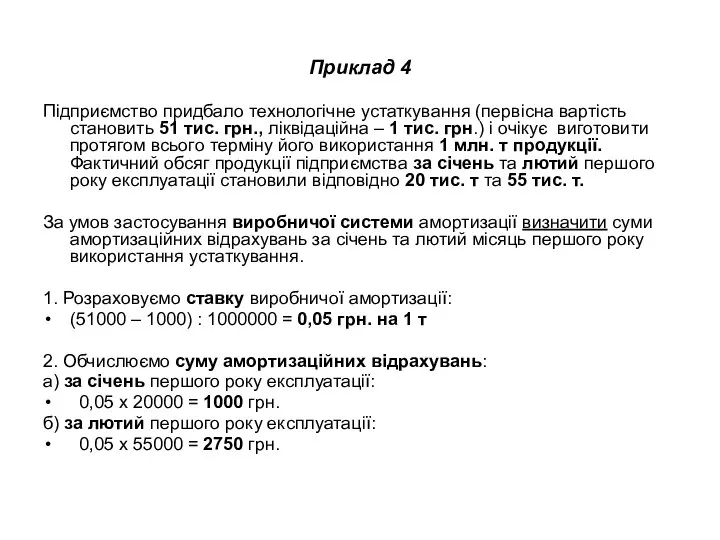 Приклад 4

Підприємство придбало технологічне устаткування (первісна вартість становить 51 тис. грн., ліквідаційна – 1 тис. грн.) і очікує виготовити протягом всього терміну його використання 1 млн. т продукції. Фактичний обсяг продукції підприємства за січень та лютий першого року експлуатації становили відповідно 20 тис. т та 55 тис. т.

За умов застосування виробничої системи амортизації визначити суми амортизаційних відрахувань за січень та лютий місяць першого року використання устаткування.

1. Розраховуємо ставку виробничої амортизації:
• (51000 – 1000) : 1000000 = 0,05 грн. на 1 т

2. Обчислюємо суму амортизаційних відрахувань:
а) за січень першого року експлуатації:
• 0,05 х 20000 = 1000 грн.
б) за лютий першого року експлуатації:
• 0,05 х 55000 = 2750 грн.